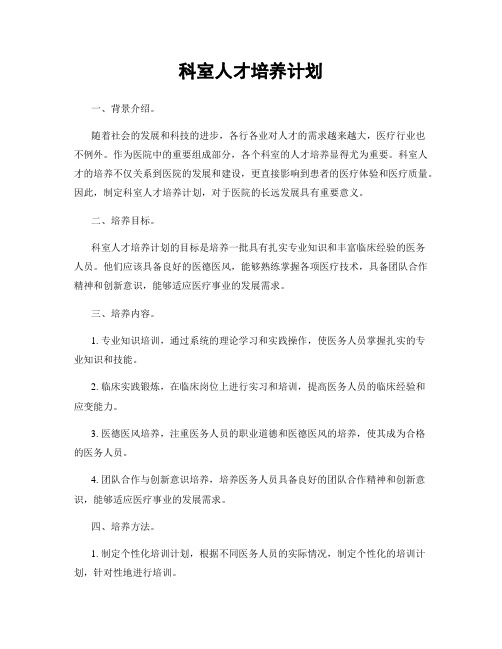 科室人才培养计划

一、背景介绍。

随着社会的发展和科技的进步，各行各业对人才的需求越来越大，医疗行业也不例外。作为医院中的重要组成部分，各个科室的人才培养显得尤为重要。科室人才的培养不仅关系到医院的发展和建设，更直接影响到患者的医疗体验和医疗质量。因此，制定科室人才培养计划，对于医院的长远发展具有重要意义。

二、培养目标。

科室人才培养计划的目标是培养一批具有扎实专业知识和丰富临床经验的医务人员。他们应该具备良好的医德医风，能够熟练掌握各项医疗技术，具备团队合作精神和创新意识，能够适应医疗事业的发展需求。

三、培养内容。

1. 专业知识培训，通过系统的理论学习和实践操作，使医务人员掌握扎实的专业知识和技能。

2. 临床实践锻炼，在临床岗位上进行实习和培训，提高医务人员的临床经验和应变能力。

3. 医德医风培养，注重医务人员的职业道德和医德医风的培养，使其成为合格的医务人员。

4. 团队合作与创新意识培养，培养医务人员具备良好的团队合作精神和创新意识，能够适应医疗事业的发展需求。

四、培养方法。

1. 制定个性化培训计划，根据不同医务人员的实际情况，制定个性化的培训计划，针对性地进行培训。